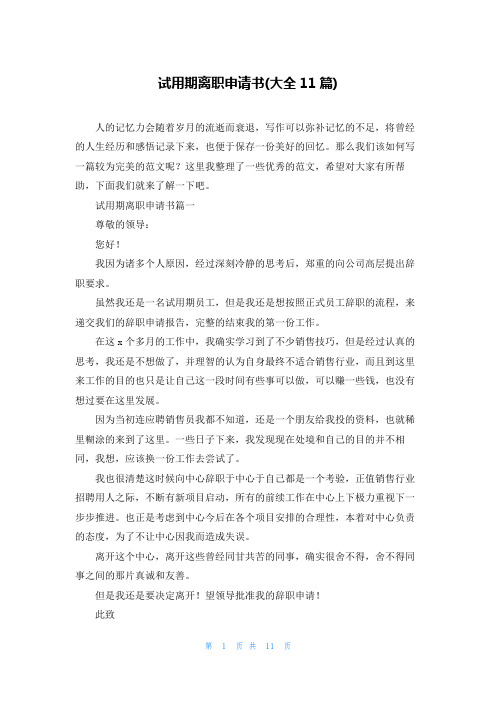 试用期离职申请书(大全 11 篇)

人的记忆力会随着岁月的流逝而衰退，写作可以弥补记忆的不足，将曾经的人生经历和感悟记录下来，也便于保存一份美好的回忆。那么我们该如何写一篇较为完美的范文呢？这里我整理了一些优秀的范文，希望对大家有所帮助，下面我们就来了解一下吧。

试用期离职申请书篇一

尊敬的领导：

您好！

我因为诸多个人原因，经过深刻冷静的思考后，郑重的向公司高层提出辞职要求。

虽然我还是一名试用期员工，但是我还是想按照正式员工辞职的流程，来递交我们的辞职申请报告，完整的结束我的第一份工作。

在这 x 个多月的工作中，我确实学习到了不少销售技巧，但是经过认真的思考，我还是不想做了，并理智的认为自身最终不适合销售行业，而且到这里来工作的目的也只是让自己这一段时间有些事可以做，可以赚一些钱，也没有想过要在这里发展。

因为当初连应聘销售员我都不知道，还是一个朋友给我投的资料，也就稀里糊涂的来到了这里。一些日子下来，我发现现在处境和自己的目的并不相同，我想，应该换一份工作去尝试了。

我也很清楚这时候向中心辞职于中心于自己都是一个考验，正值销售行业招聘用人之际，不断有新项目启动，所有的前续工作在中心上下极力重视下一步步推进。也正是考虑到中心今后在各个项目安排的合理性，本着对中心负责的态度，为了不让中心因我而造成失误。

离开这个中心，离开这些曾经同甘共苦的同事，确实很舍不得，舍不得同事之间的那片真诚和友善。

但是我还是要决定离开！望领导批准我的辞职申请！

此致

第 1 页 共 11 页